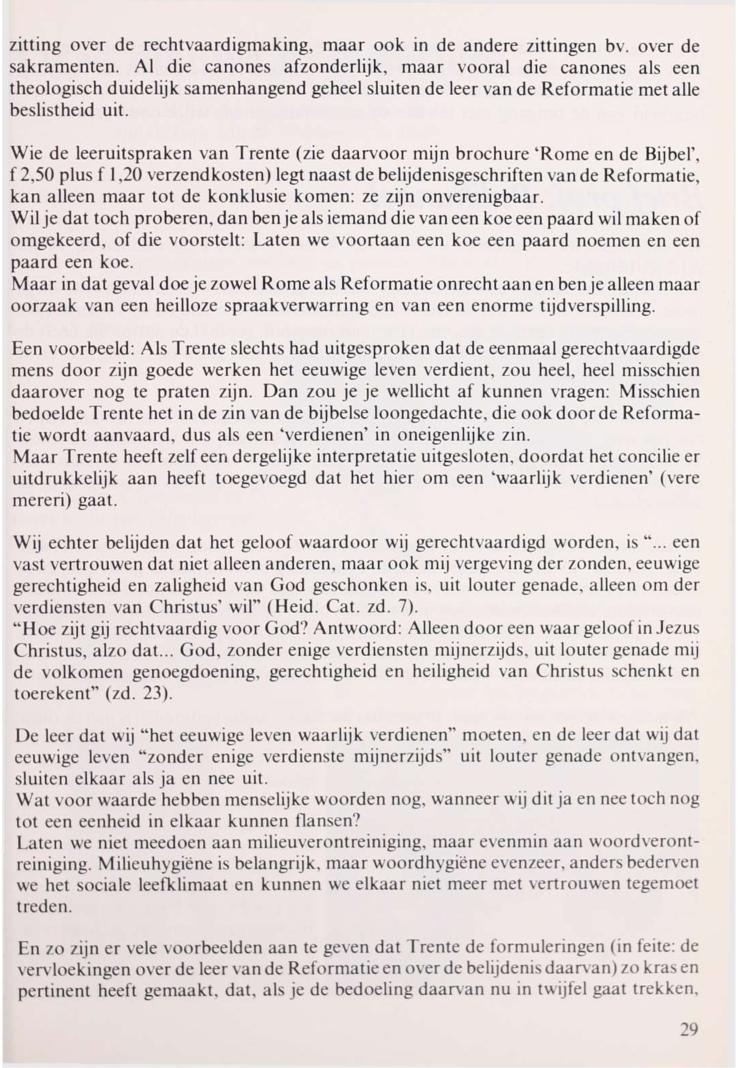 zitting over de rechtvaardigmaking, maar ook in de andere zittingen bv. over de sakramenten. Al die canones afzonderlijk, maar vooral die canones als een theologisch duidelijk samenhangend geheel sluiten de leer van de Reformatie met alle beslistheid uit.

Wie de leeruitspraken van Trente (zie daarvoor mijn brochure 'Rome en de Bijbel', f 2,50 plus f 1,20 verzendkosten) legt naast de belijdenisgeschriften van de Reformatie, kan alleen maar tot de konklusie komen: ze zijn onverenigbaar.
Wil je dat toch proberen, dan ben je als iemand die van een koe een paard wil maken of omgekeerd, of die voorstelt: Laten we voortaan een koe een paard noemen en een paard een koe.
Maar in dat geval doe je zowel Rome als Reformatie onrecht aan en ben je alleen maar oorzaak van een heilloze spraakverwarring en van een enorme tijdverspilling.

Een voorbeeld: Als Trente slechts had uitgesproken dat de eenmaal gerechtvaardigde mens door zijn goede werken het eeuwige leven verdient, zou heel, heel misschien daarover nog te praten zijn. Dan zou je je wellicht af kunnen vragen: Misschien bedoelde Trente het in de zin van de bijbelse loongedachte, die ook door de Reformatie wordt aanvaard, dus als een 'verdienen' in oneigenlijke zin.
Maar Trente heeft zelf een dergelijke interpretatie uitgesloten, doordat het concilie er uitdrukkelijk aan heeft toegevoegd dat het hier om een 'waarlijk verdienen' (vere mereri) gaat.

Wij echter belijden dat het geloof waardoor wij gerechtvaardigd worden, is "... een vast vertrouwen dat niet alleen anderen, maar ook mij vergeving der zonden, eeuwige gerechtigheid en zaligheid van God geschonken is, uit louter genade, alleen om der verdiensten van Christus' wil" (Heid. Cat. zd. 7).
"Hoe zijt gij rechtvaardig voor God? Antwoord: Alleen door een waar geloof in Jezus Christus, alzo dat... God, zonder enige verdiensten mijnerzijds, uit louter genade mij de volkomen genoegdoening, gerechtigheid en heiligheid van Christus schenkt en toerekent" (zd. 23).

De leer dat wij "het eeuwige leven waarlijk verdienen" moeten, en de leer dat wij dat eeuwige leven "zonder enige verdienste mijnerzijds" uit louter genade ontvangen, sluiten elkaar als ja en nee uit.
Wat voor waarde hebben menselijke woorden nog, wanneer wij dit ja en nee toch nog tot een eenheid in elkaar kunnen flansen?
Laten we niet meedoen aan milieuverontreiniging, maar evenmin aan woordverontreiniging. Milieuhygiëne is belangrijk, maar woordhygiëne evenzeer, anders bederven we het sociale leefklimaat en kunnen we elkaar niet meer met vertrouwen tegemoet treden.

En zo zijn er vele voorbeelden aan te geven dat Trente de formuleringen (in feite: de vervloekingen over de leer van de Reformatie en over de belijdenis daarvan) zo kras en pertinent heeft gemaakt, dat, als je de bedoeling daarvan nu in twijfel gaat trekken,

29